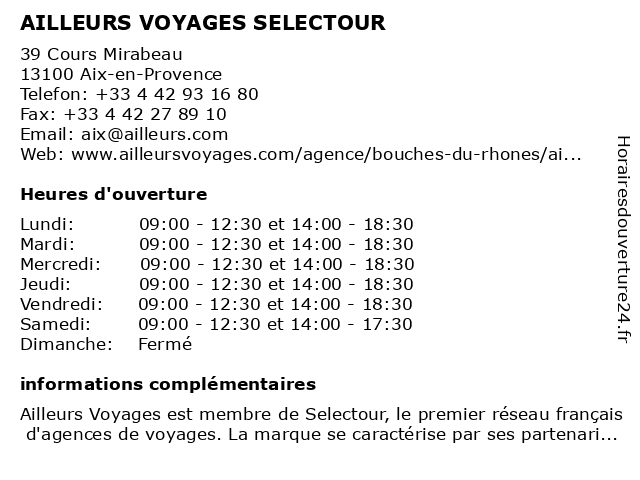 AILLEURS VOYAGES SELECTOUR

39 Cours Mirabeau
13100 Aix-en-Provence
Telefon: +33 4 42 93 16 80
Fax: +33 4 42 27 89 10
Email: aix@ailleurs.com
Web: www.ailleursvoyages.com/agence/bouches-du-rhones/ai...

Heures d'ouverture

| | |
|---|---|
| Lundi: | 09:00 - 12:30 et 14:00 - 18:30 |
| Mardi: | 09:00 - 12:30 et 14:00 - 18:30 |
| Mercredi: | 09:00 - 12:30 et 14:00 - 18:30 |
| Jeudi: | 09:00 - 12:30 et 14:00 - 18:30 |
| Vendredi: | 09:00 - 12:30 et 14:00 - 18:30 |
| Samedi: | 09:00 - 12:30 et 14:00 - 17:30 |
| Dimanche: | Fermé |

informations complémentaires

Ailleurs Voyages est membre de Selectour, le premier réseau français d'agences de voyages. La marque se caractérise par ses partenari...

Horairesdouverture24.fr